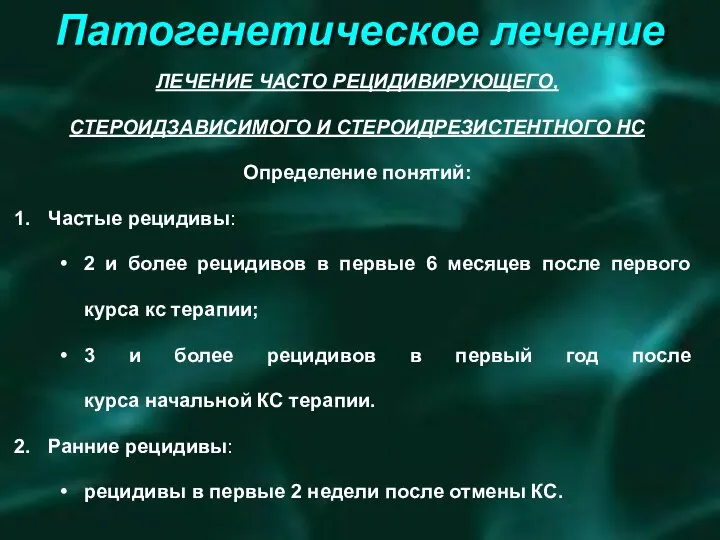 Патогенетическое лечение

ЛЕЧЕНИЕ ЧАСТО РЕЦИДИВИРУЮЩЕГО,

СТЕРОИДЗАВИСИМОГО И СТЕРОИДРЕЗИСТЕНТНОГО НС

Определение понятий:

1. Частые рецидивы:

• 2 и более рецидивов в первые 6 месяцев после первого курса кс терапии;

• 3 и более рецидивов в первый год после курса начальной КС терапии.

2. Ранние рецидивы:

• рецидивы в первые 2 недели после отмены КС.